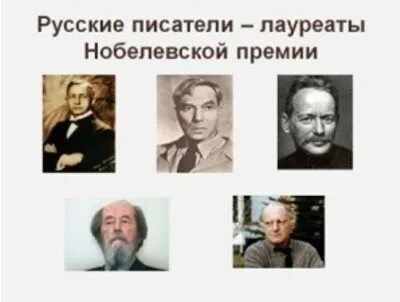 Русские писатели – лауреаты Нобелевской премии